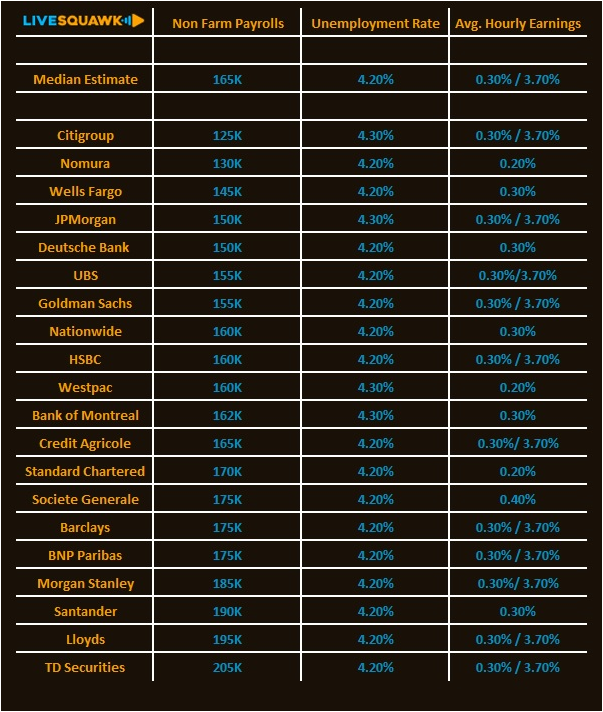 | LIVESQUAWK | Non Farm Payrolls | Unemployment Rate | Avg. Hourly Earnings |
|---|---|---|---|
| | | | |
| Median Estimate | 165K | 4.20% | 0.30% / 3.70% |
| | | | |
| Citigroup | 125K | 4.30% | 0.30% / 3.70% |
| Nomura | 130K | 4.20% | 0.20% |
| Wells Fargo | 145K | 4.20% | 0.30% |
| JPMorgan | 150K | 4.30% | 0.30% / 3.70% |
| Deutsche Bank | 150K | 4.20% | 0.30% |
| UBS | 155K | 4.20% | 0.30%/3.70% |
| Goldman Sachs | 155K | 4.20% | 0.30% / 3.70% |
| Nationwide | 160K | 4.20% | 0.30% |
| HSBC | 160K | 4.20% | 0.30% / 3.70% |
| Westpac | 160K | 4.30% | 0.20% |
| Bank of Montreal | 162K | 4.30% | 0.30% |
| Credit Agricole | 165K | 4.20% | 0.30%/ 3.70% |
| Standard Chartered | 170K | 4.20% | 0.20% |
| Societe Generale | 175K | 4.20% | 0.40% |
| Barclays | 175K | 4.20% | 0.30% / 3.70% |
| BNP Paribas | 175K | 4.20% | 0.30% / 3.70% |
| Morgan Stanley | 185K | 4.20% | 0.30%/ 3.70% |
| Santander | 190K | 4.20% | 0.30% |
| Lloyds | 195K | 4.20% | 0.30% / 3.70% |
| TD Securities | 205K | 4.20% | 0.30% / 3.70% |